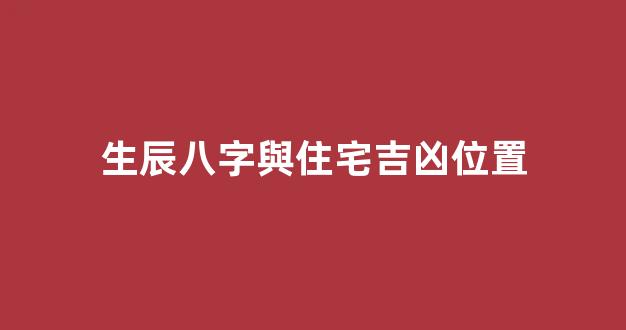 生辰八字與住宅吉凶位置